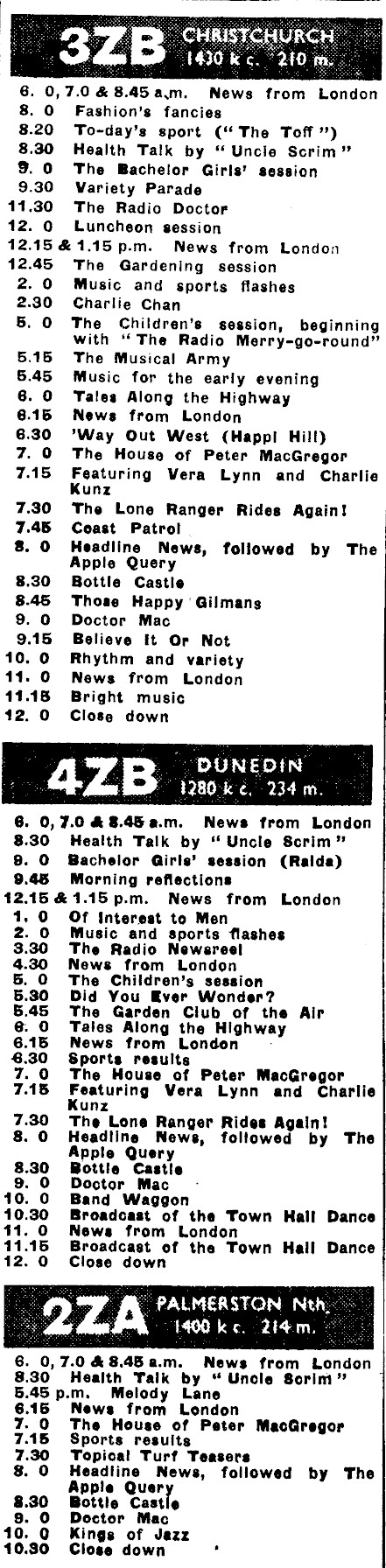 3ZB CHRISTCHURCH 1430 k c. 210 m.

6. 0, 7.0 & 8.45 a.m. News from London
8. 0 Fashion's fancies
8.20 To-day's sport ("The Toff")
8.30 Health Talk by "Uncle Scrim"
9. 0 The Bachelor Girls' session
9.30 Variety Parade
11.30 The Radio Doctor
12. 0 Luncheon session
12.15 & 1.15 p.m. News from London
12.45 The Gardening session
2. 0 Music and sports flashes
2.30 Charlie Chan
5. 0 The Children's session, beginning with "The Radio Merry-go-round"
5.15 The Musical Army
5.45 Music for the early evening
6. 0 Tales Along the Highway
6.15 News from London
6.30 'Way Out West (Happi Hill)
7. 0 The House of Peter MacGregor
7.15 Featuring Vera Lynn and Charlie Kunz
7.30 The Lone Ranger Rides Again!
7.45 Coast Patrol
8. 0 Headline News, followed by The Apple Query
8.30 Bottle Castle
8.45 Those Happy Gilmans
9. 0 Doctor Mac
9.15 Believe It Or Not
10. 0 Rhythm and variety
11. 0 News from London
11.15 Bright music
12. 0 Close down

4ZB DUNEDIN 1280 k c. 234 m.

6. 0, 7.0 & 8.45 a.m. News from London
8.30 Health Talk by "Uncle Scrim"
9. 0 Bachelor Girls' session (Raida)
9.45 Morning reflections
12.15 & 1.15 p.m. News from London
1. 0 Of Interest to Men
2. 0 Music and sports flashes
3.30 The Radio Newsreel
4.30 News from London
5. 0 The Children's session
5.30 Did You Ever Wonder?
5.45 The Garden Club of the Air
6. 0 Tales Along the Highway
6.15 News from London
6.30 Sports results
7. 0 The House of Peter MacGregor
7.15 Featuring Vera Lynn and Charlie Kunz
7.30 The Lone Ranger Rides Again!
8. 0 Headline News, followed by The Apple Query
8.30 Bottle Castle
9. 0 Doctor Mac
10. 0 Band Waggon
10.30 Broadcast of the Town Hall Dance
11. 0 News from London
11.15 Broadcast of the Town Hall Dance
12. 0 Close down

2ZA PALMERSTON Nth. 1400 k c. 214 m.

6. 0, 7.0 & 8.45 a.m. News from London
8.30 Health Talk by "Uncle Scrim"
5.45 p.m. Melody Lane
6.15 News from London
7. 0 The House of Peter MacGregor
7.15 Sports results
7.30 Topical Turf Teasers
8. 0 Headline News, followed by The Apple Query
8.30 Bottle Castle
9. 0 Doctor Mac
10. 0 Kings of Jazz
10.30 Close down